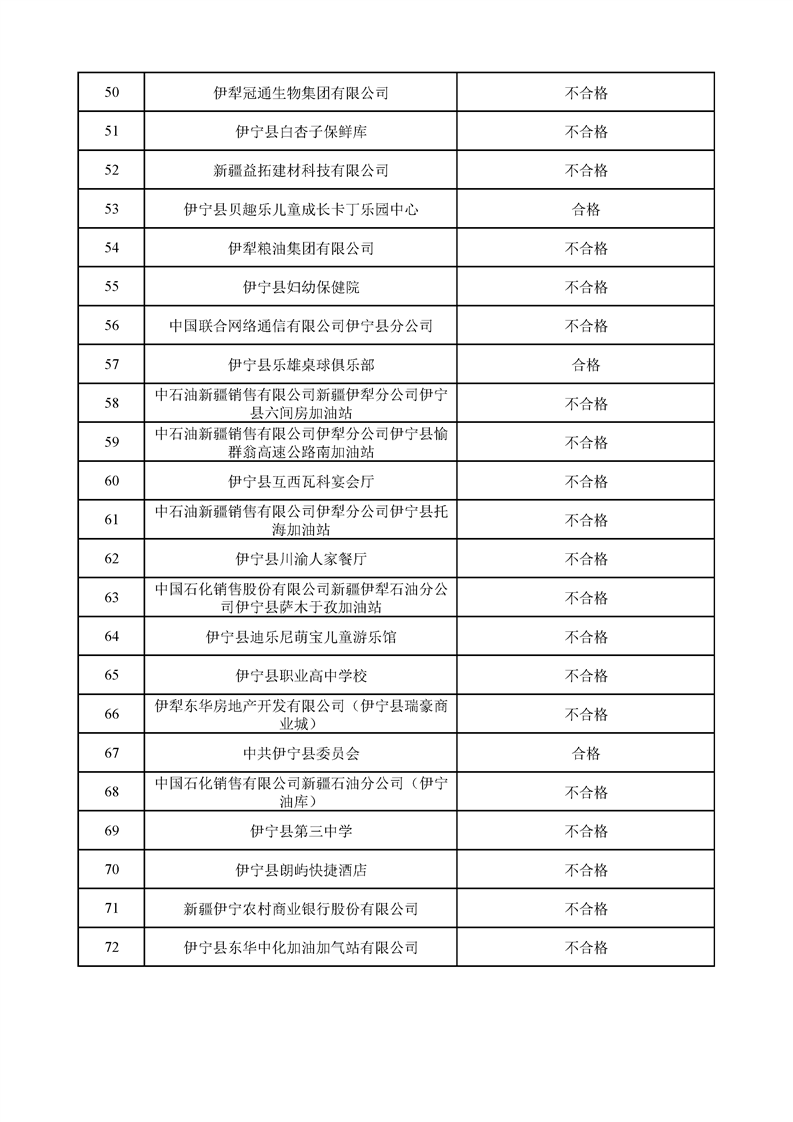 | 50 | 伊犁冠通生物集团有限公司 | 不合格 |
|---|---|---|
| 51 | 伊宁县白杏子保鲜库 | 不合格 |
| 52 | 新疆益拓建材科技有限公司 | 不合格 |
| 53 | 伊宁县贝趣乐儿童成长卡丁乐园中心 | 合格 |
| 54 | 伊犁粮油集团有限公司 | 不合格 |
| 55 | 伊宁县妇幼保健院 | 不合格 |
| 56 | 中国联合网络通信有限公司伊宁县分公司 | 不合格 |
| 57 | 伊宁县乐雄桌球俱乐部 | 合格 |
| 58 | 中石油新疆销售有限公司新疆伊犁分公司伊宁县六间房加油站 | 不合格 |
| 59 | 中石油新疆销售有限公司伊犁分公司伊宁县愉群翁高速公路南加油站 | 不合格 |
| 60 | 伊宁县互西瓦科宴会厅 | 不合格 |
| 61 | 中石油新疆销售有限公司伊犁分公司伊宁县托海加油站 | 不合格 |
| 62 | 伊宁县川渝人家餐厅 | 不合格 |
| 63 | 中国石化销售股份有限公司新疆伊犁石油分公司伊宁县萨木于孜加油站 | 不合格 |
| 64 | 伊宁县迪乐尼萌宝儿童游乐馆 | 不合格 |
| 65 | 伊宁县职业高中学校 | 不合格 |
| 66 | 伊犁东华房地产开发有限公司（伊宁县瑞豪商业城） | 不合格 |
| 67 | 中共伊宁县委员会 | 合格 |
| 68 | 中国石化销售有限公司新疆石油分公司（伊宁油库） | 不合格 |
| 69 | 伊宁县第三中学 | 不合格 |
| 70 | 伊宁县朗屿快捷酒店 | 不合格 |
| 71 | 新疆伊宁农村商业银行股份有限公司 | 不合格 |
| 72 | 伊宁县东华中化加油加气站有限公司 | 不合格 |